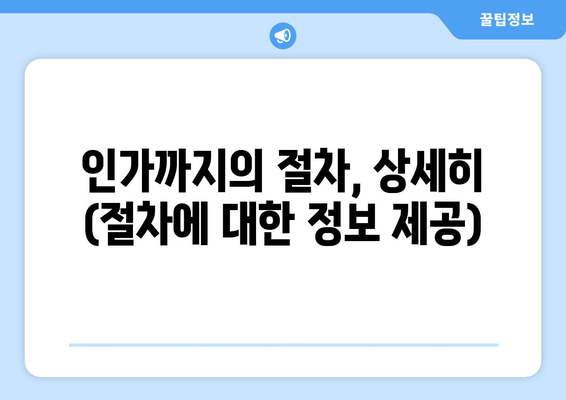 꿀팁정보

인가까지의 절차, 상세히 (절차에 대한 정보 제공)